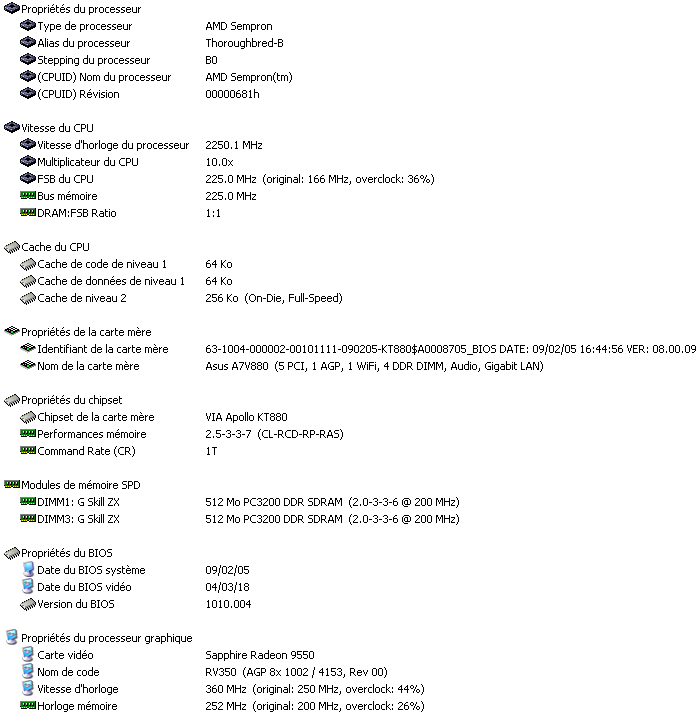 Propriétés du processeur
Type de processeur	AMD Sempron
Alias du processeur	Thoroughbred-B
Stepping du processeur	B0
(CPUID) Nom du processeur	AMD Sempron(tm)
(CPUID) Révision	00000681h

Vitesse du CPU
Vitesse d'horloge du processeur	2250.1 MHz
Multiplicateur du CPU	10.0x
FSB du CPU	225.0 MHz (original: 166 MHz, overclock: 36%)
Bus mémoire	225.0 MHz
DRAM:FSB Ratio	1:1

Cache du CPU
Cache de code de niveau 1	64 Ko
Cache de données de niveau 1	64 Ko
Cache de niveau 2	256 Ko (On-Die, Full-Speed)

Propriétés de la carte mère
Identifiant de la carte mère	63-1004-000002-00101111-090205-KT880$A0008705_BIOS DATE: 09/02/05 16:44:56 VER: 08.00.09
Nom de la carte mère	Asus A7V880 (5 PCI, 1 AGP, 1 WiFi, 4 DDR DIMM, Audio, Gigabit LAN)

Propriétés du chipset
Chipset de la carte mère	VIA Apollo KT880
Performances mémoire	2.5-3-3-7 (CL-RCD-RP-RAS)
Command Rate (CR)	1T

Modules de mémoire SPD
DIMM1: G Skill ZX	512 Mo PC3200 DDR SDRAM (2.0-3-3-6 @ 200 MHz)
DIMM3: G Skill ZX	512 Mo PC3200 DDR SDRAM (2.0-3-3-6 @ 200 MHz)

Propriétés du BIOS
Date du BIOS système	09/02/05
Date du BIOS vidéo	04/03/18
Version du BIOS	1010.004

Propriétés du processeur graphique
Carte vidéo	Sapphire Radeon 9550
Nom de code	RV350 (AGP 8x 1002 / 4153, Rev 00)
Vitesse d'horloge	360 MHz (original: 250 MHz, overclock: 44%)
Horloge mémoire	252 MHz (original: 200 MHz, overclock: 26%)